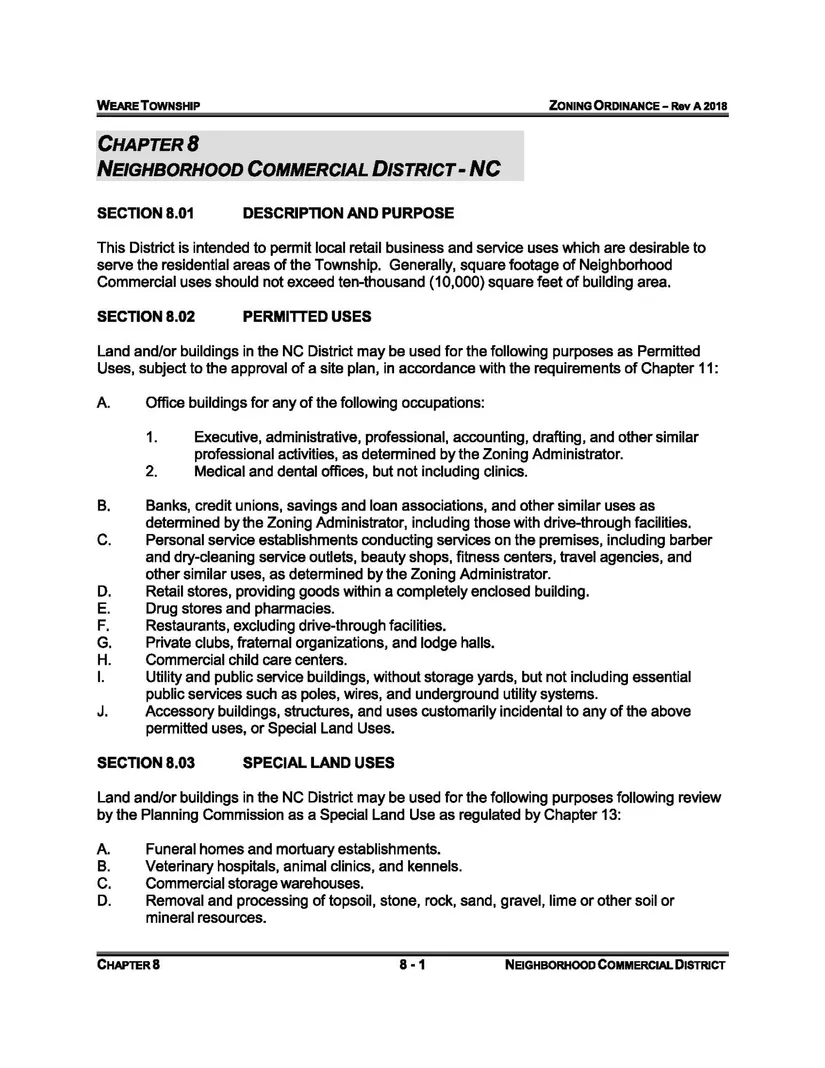 WEARE TOWNSHIP

ZONING ORDINANCE – Rev A 2018

CHAPTER 8
NEIGHBORHOOD COMMERCIAL DISTRICT - NC

SECTION 8.01 DESCRIPTION AND PURPOSE

This District is intended to permit local retail business and service uses which are desirable to serve the residential areas of the Township. Generally, square footage of Neighborhood Commercial uses should not exceed ten-thousand (10,000) square feet of building area.

SECTION 8.02 PERMITTED USES

Land and/or buildings in the NC District may be used for the following purposes as Permitted Uses, subject to the approval of a site plan, in accordance with the requirements of Chapter 11:

A. Office buildings for any of the following occupations:

1. Executive, administrative, professional, accounting, drafting, and other similar professional activities, as determined by the Zoning Administrator.
2. Medical and dental offices, but not including clinics.

B. Banks, credit unions, savings and loan associations, and other similar uses as determined by the Zoning Administrator, including those with drive-through facilities.
C. Personal service establishments conducting services on the premises, including barber and dry-cleaning service outlets, beauty shops, fitness centers, travel agencies, and other similar uses, as determined by the Zoning Administrator.
D. Retail stores, providing goods within a completely enclosed building.
E. Drug stores and pharmacies.
F. Restaurants, excluding drive-through facilities.
G. Private clubs, fraternal organizations, and lodge halls.
H. Commercial child care centers.
I. Utility and public service buildings, without storage yards, but not including essential public services such as poles, wires, and underground utility systems.
J. Accessory buildings, structures, and uses customarily incidental to any of the above permitted uses, or Special Land Uses.

SECTION 8.03 SPECIAL LAND USES

Land and/or buildings in the NC District may be used for the following purposes following review by the Planning Commission as a Special Land Use as regulated by Chapter 13:

A. Funeral homes and mortuary establishments.
B. Veterinary hospitals, animal clinics, and kennels.
C. Commercial storage warehouses.
D. Removal and processing of topsoil, stone, rock, sand, gravel, lime or other soil or mineral resources.

CHAPTER 8

8 - 1

NEIGHBORHOOD COMMERCIAL DISTRICT